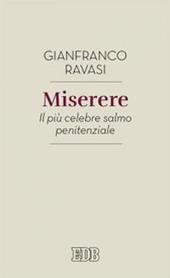 GIANFRANCO
RAVASI

Miserere

Il più celebre salmo penitenziale

EDB